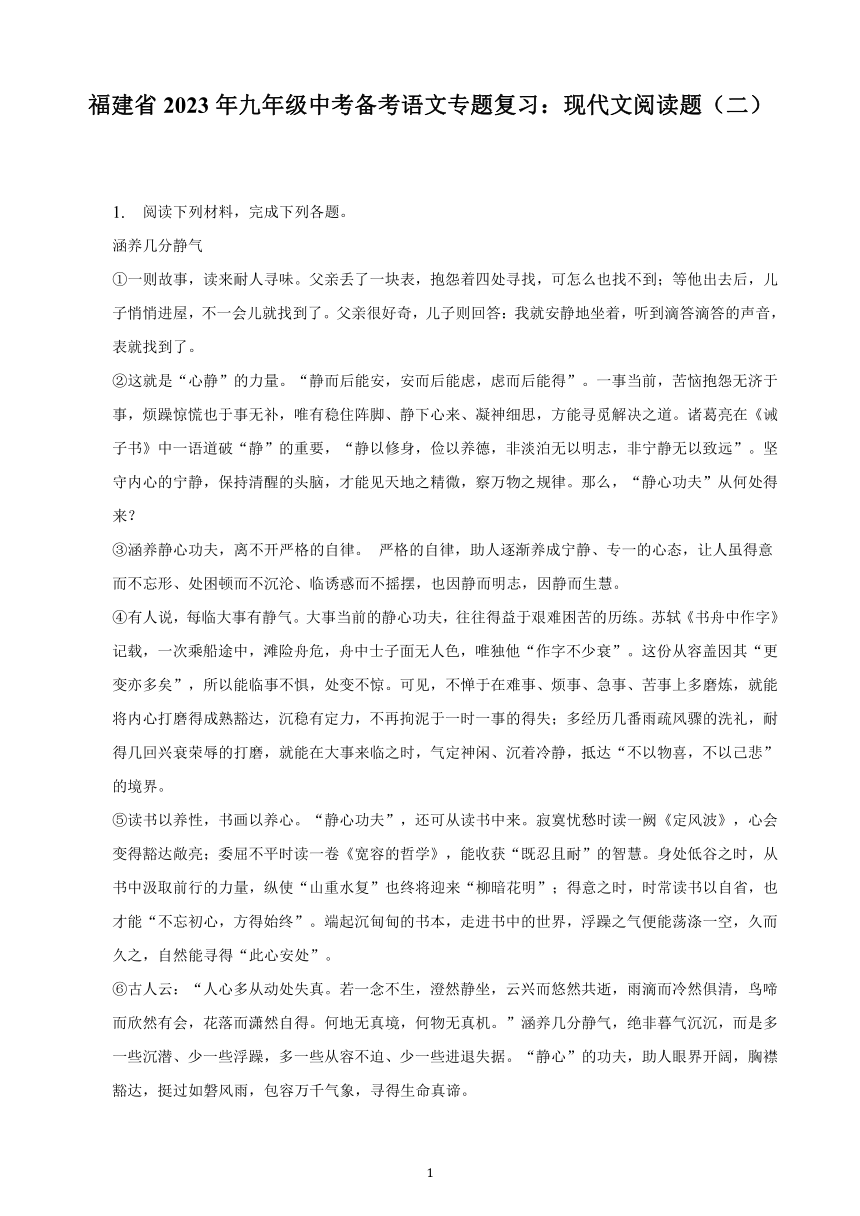 福建省 2023 年九年级中考备考语文专题复习：现代文阅读题（二）

1. 阅读下列材料，完成下列各题。

涵养几分静气

①一则故事，读来耐人寻味。父亲丢了一块表，抱怨着四处寻找，可怎么也找不到；等他出去后，儿子悄悄进屋，不一会儿就找到了。父亲很好奇，儿子则回答：我就安静地坐着，听到滴答滴答的声音，表就找到了。

②这就是“心静”的力量。“静而后能安，安而后能虑，虑而后能得”。一事当前，苦恼抱怨无济于事，烦躁惊慌也于事无补，唯有稳住阵脚、静下心来、凝神细思，方能寻觅解决之道。诸葛亮在《诫子书》中一语道破“静”的重要，“静以修身，俭以养德，非淡泊无以明志，非宁静无以致远”。坚守内心的宁静，保持清醒的头脑，才能见天地之精微，察万物之规律。那么，“静心功夫”从何处得来？

③涵养静心功夫，离不开严格的自律。 严格的自律，助人逐渐养成宁静、专一的心态，让人虽得意而不忘形、处困顿而不沉沦、临诱惑而不摇摆，也因静而明志，因静而生慧。

④有人说，每临大事有静气。大事当前的静心功夫，往往得益于艰难困苦的历练。苏轼《书舟中作字》记载，一次乘船途中，滩险舟危，舟中士子面无人色，唯独他“作字不少衰”。这份从容盖因其“更变亦多矣”，所以能临事不惧，处变不惊。可见，不惮于在难事、烦事、急事、苦事上多磨炼，就能将内心打磨得成熟豁达，沉稳有定力，不再拘泥于一时一事的得失；多经历几番雨疏风骤的洗礼，耐得几回兴衰荣辱的打磨，就能在大事来临之时，气定神闲、沉着冷静，抵达“不以物喜，不以己悲”的境界。

⑤读书以养性，书画以养心。“静心功夫”，还可从读书中来。寂寞忧愁时读一阙《定风波》，心会变得豁达敞亮；委屈不平时读一卷《宽容的哲学》，能收获“既忍且耐”的智慧。身处低谷之时，从书中汲取前行的力量，纵使“山重水复”也终将迎来“柳暗花明”；得意之时，时常读书以自省，也才能“不忘初心，方得始终”。端起沉甸甸的书本，走进书中的世界，浮躁之气便能荡涤一空，久而久之，自然能寻得“此心安处”。

⑥古人云：“人心多从动处失真。若一念不生，澄然静坐，云兴而悠然共逝，雨滴而冷然俱清，鸟啼而欣然有会，花落而潇然自得。何地无真境，何物无真机。”涵养几分静气，绝非暮气沉沉，而是多一些沉潜、少一些浮躁，多一些从容不迫、少一些进退失据。“静心”的功夫，助人眼界开阔，胸襟豁达，挺过如磐风雨，包容万千气象，寻得生命真谛。

1